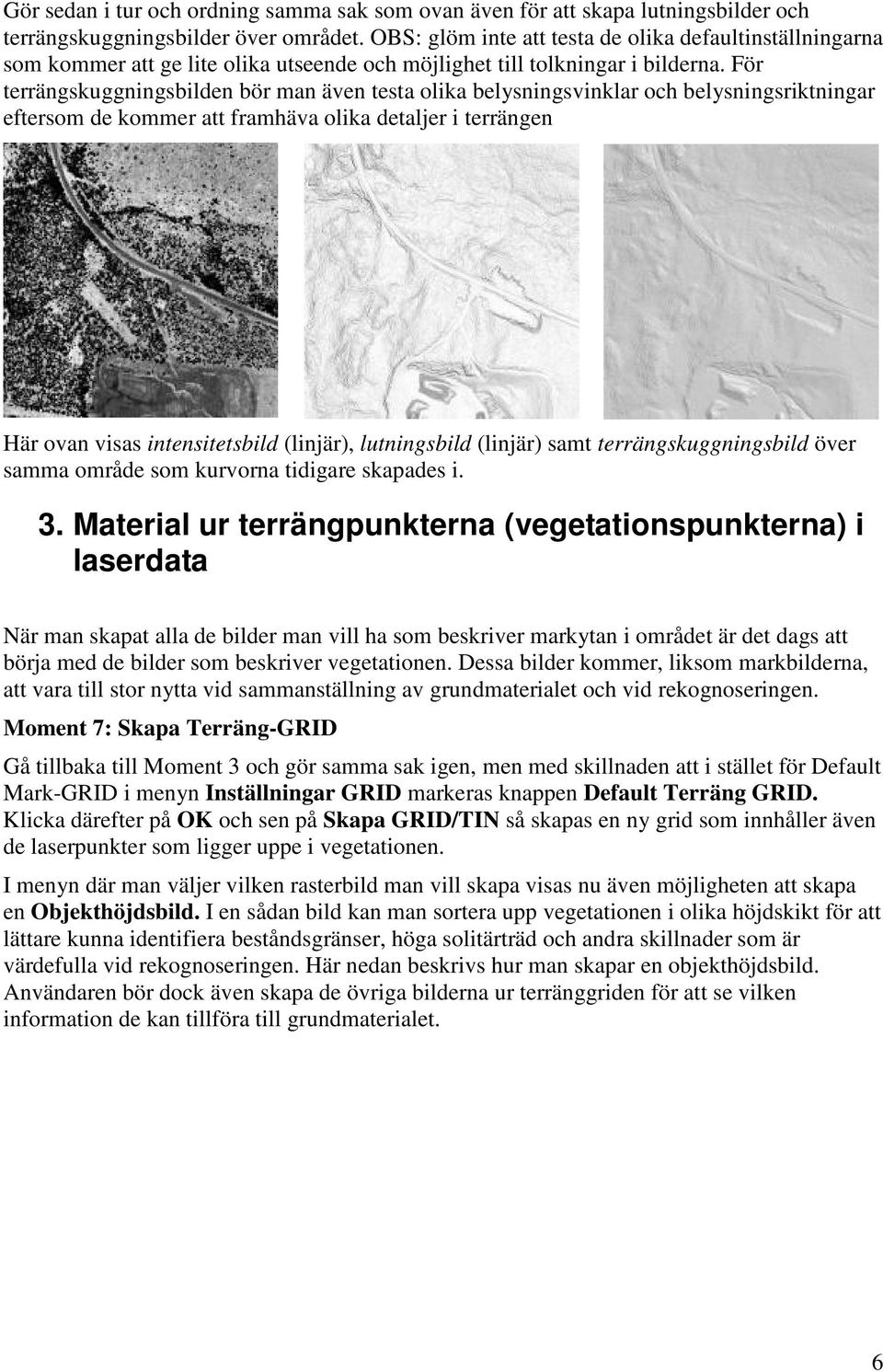 Gör sedan i tur och ordning samma sak som ovan även för att skapa lutningsbilder och terrängskuggningsbilder över området. OBS: glöm inte att testa de olika defaultinställningarna som kommer att ge lite olika utseende och möjlighet till tolkningar i bilderna. För terrängskuggningsbilden bör man även testa olika belysningsvinklar och belysningsriktningar eftersom de kommer att framhäva olika detaljer i terrängen

Här ovan visas intensitetsbild (linjär), lutningsbild (linjär) samt terrängskuggningsbild över samma område som kurvorna tidigare skapades i.

3. Material ur terrängpunkterna (vegetationspunkterna) i laserdata

När man skapat alla de bilder man vill ha som beskriver markytan i området är det dags att börja med de bilder som beskriver vegetationen. Dessa bilder kommer, liksom markbilderna, att vara till stor nytta vid sammanställning av grundmaterialet och vid rekognoseringen.

Moment 7: Skapa Terräng-GRID

Gå tillbaka till Moment 3 och gör samma sak igen, men med skillnaden att i stället för Default Mark-GRID i menyn Inställningar GRID markeras knappen Default Terräng GRID. Klicka därefter på OK och sen på Skapa GRID/TIN så skapas en ny grid som innhåller även de laserpunkter som ligger uppe i vegetationen.

I menyn där man väljer vilken rasterbild man vill skapa visas nu även möjligheten att skapa en Objekthöjdsbild. I en sådan bild kan man sortera upp vegetationen i olika höjdskikt för att lättare kunna identifiera beståndsgränser, höga solitärträd och andra skillnader som är värdefulla vid rekognoseringen. Här nedan beskrivs hur man skapar en objekthöjdsbild. Användaren bör dock även skapa de övriga bilderna ur terränggriden för att se vilken information de kan tillföra till grundmaterialet.

6